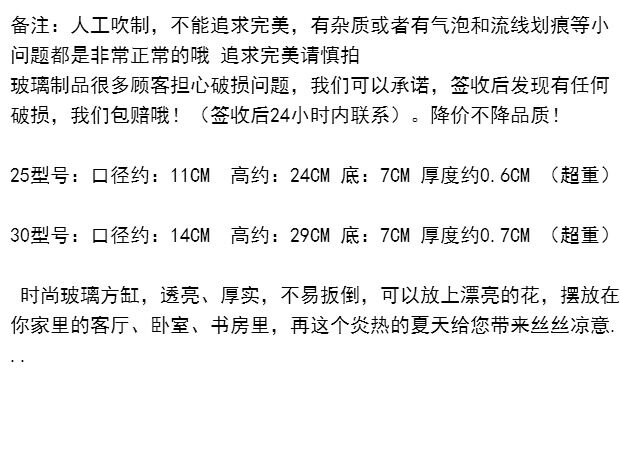 备注：人工吹制，不能追求完美，有杂质或者有气泡和流线划痕等小问题都是非常正常的哦 追求完美请慎拍

玻璃制品很多顾客担心破损问题，我们可以承诺，签收后发现有任何破损，我们包赔哦！（签收后24小时内联系）。降价不降品质！

25型号：口径约：11CM 高约：24CM 底：7CM 厚度约0.6CM （超重）

30型号：口径约：14CM 高约：29CM 底：7CM 厚度约0.7CM （超重）

时尚玻璃方缸，透亮、厚实，不易扳倒，可以放上漂亮的花，摆放在你家里的客厅、卧室、书房里，再这个炎热的夏天给您带来丝丝凉意...